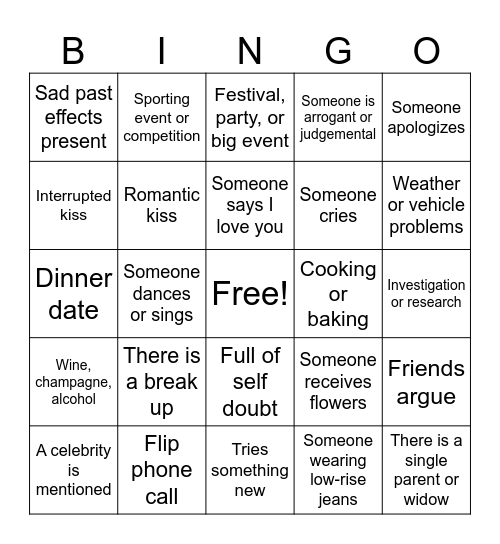 | B | I | N | G | O |
|---|---|---|---|---|
| Sad past effects present | Sporting event or competition | Festival, party, or big event | Someone is arrogant or judgemental | Someone apologizes |
| Interrupted kiss | Romantic kiss | Someone says I love you | Someone cries | Weather or vehicle problems |
| Dinner date | Someone dances or sings | Free! | Cooking or baking | Investigation or research |
| Wine, champagne, alcohol | There is a break up | Full of self doubt | Someone receives flowers | Friends argue |
| A celebrity is mentioned | Flip phone call | Tries something new | Someone wearing low-rise jeans | There is a single parent or widow |